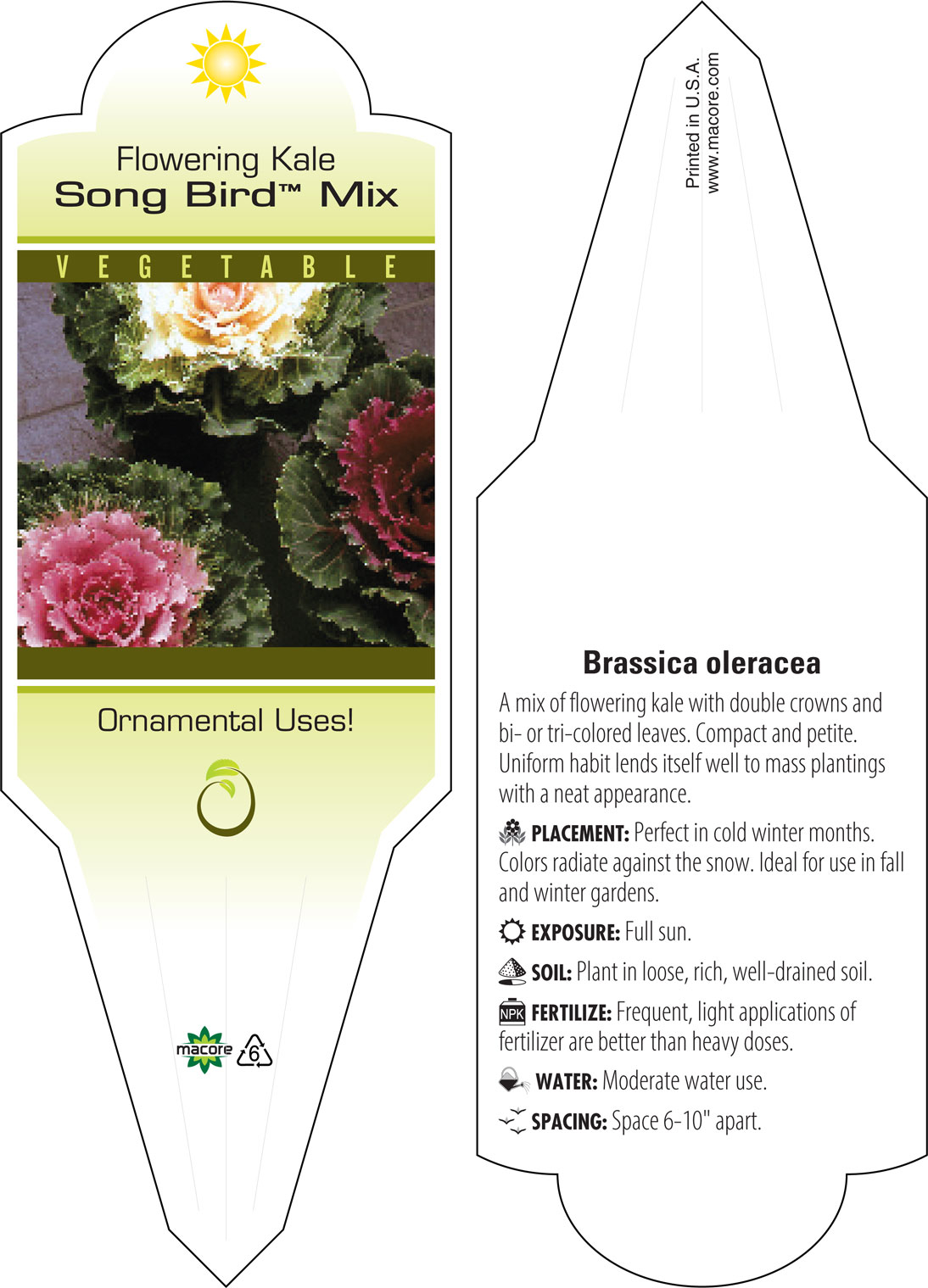 Flowering Kale
Song Bird™ Mix

VEGETABLE

Ornamental Uses!

macore 6

Printed in U.S.A.
www.macore.com

Brassica oleracea

A mix of flowering kale with double crowns and bi- or tri-colored leaves. Compact and petite. Uniform habit lends itself well to mass plantings with a neat appearance.

PLACEMENT: Perfect in cold winter months. Colors radiate against the snow. Ideal for use in fall and winter gardens.

EXPOSURE: Full sun.

SOIL: Plant in loose, rich, well-drained soil.

NPK FERTILIZE: Frequent, light applications of fertilizer are better than heavy doses.

WATER: Moderate water use.

SPACING: Space 6-10" apart.